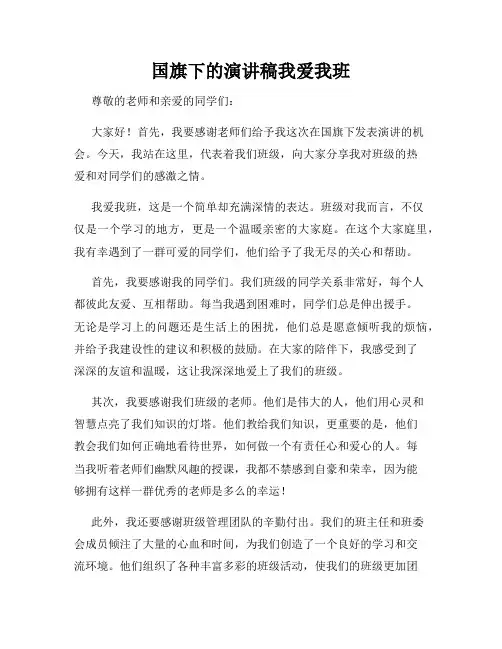 国旗下的演讲稿我爱我班

尊敬的老师和亲爱的同学们：

大家好！首先，我要感谢老师们给予我这次在国旗下发表演讲的机会。今天，我站在这里，代表着我们班级，向大家分享我对班级的热爱和对同学们的感激之情。

我爱我班，这是一个简单却充满深情的表达。班级对我而言，不仅仅是一个学习的地方，更是一个温暖亲密的大家庭。在这个大家庭里，我有幸遇到了一群可爱的同学们，他们给予了我无尽的关心和帮助。

首先，我要感谢我的同学们。我们班级的同学关系非常好，每个人都彼此友爱、互相帮助。每当我遇到困难时，同学们总是伸出援手。无论是学习上的问题还是生活上的困扰，他们总是愿意倾听我的烦恼，并给予我建设性的建议和积极的鼓励。在大家的陪伴下，我感受到了深深的友谊和温暖，这让我深深地爱上了我们的班级。

其次，我要感谢我们班级的老师。他们是伟大的人，他们用心灵和智慧点亮了我们知识的灯塔。他们教给我们知识，更重要的是，他们教会我们如何正确地看待世界，如何做一个有责任心和爱心的人。每当我听着老师们幽默风趣的授课，我都不禁感到自豪和荣幸，因为能够拥有这样一群优秀的老师是多么的幸运！

此外，我还要感谢班级管理团队的辛勤付出。我们的班主任和班委会成员倾注了大量的心血和时间，为我们创造了一个良好的学习和交流环境。他们组织了各种丰富多彩的班级活动，使我们的班级更加团